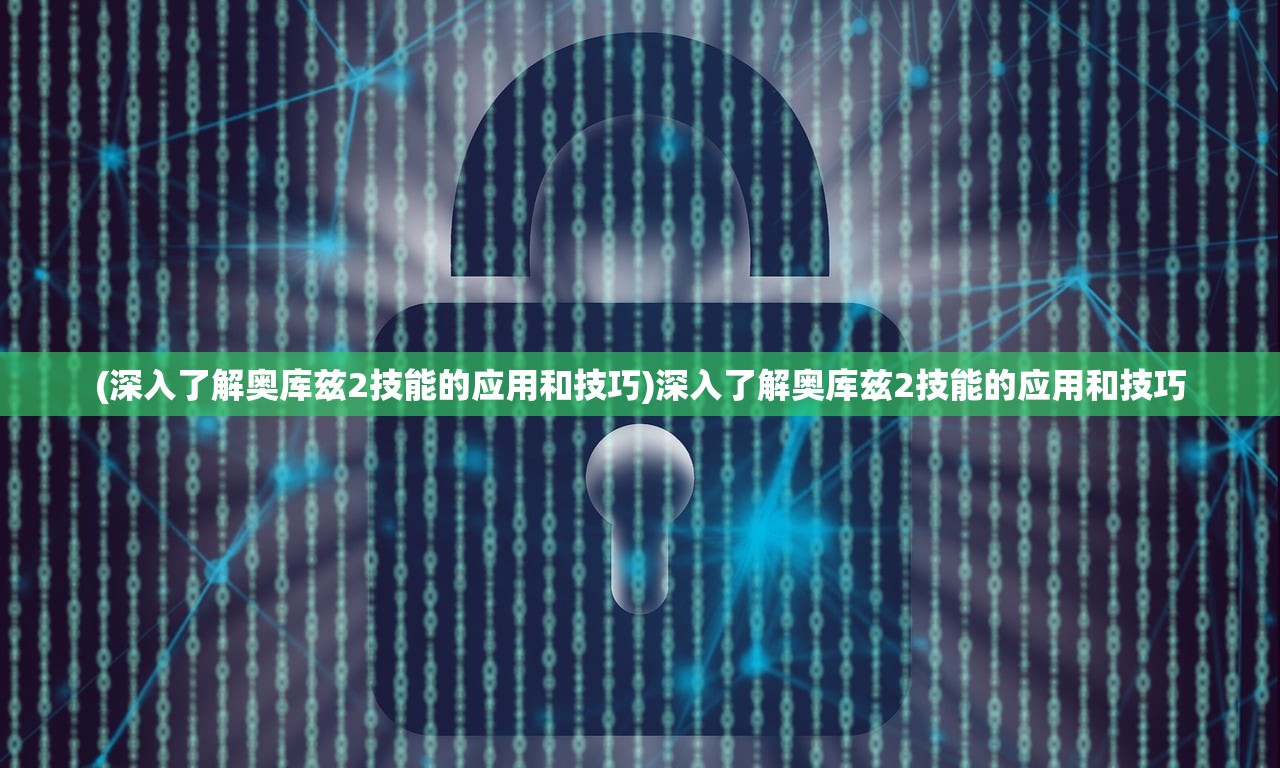 (深入了解奥库兹2技能的应用和技巧)深入了解奥库兹2技能的应用和技巧